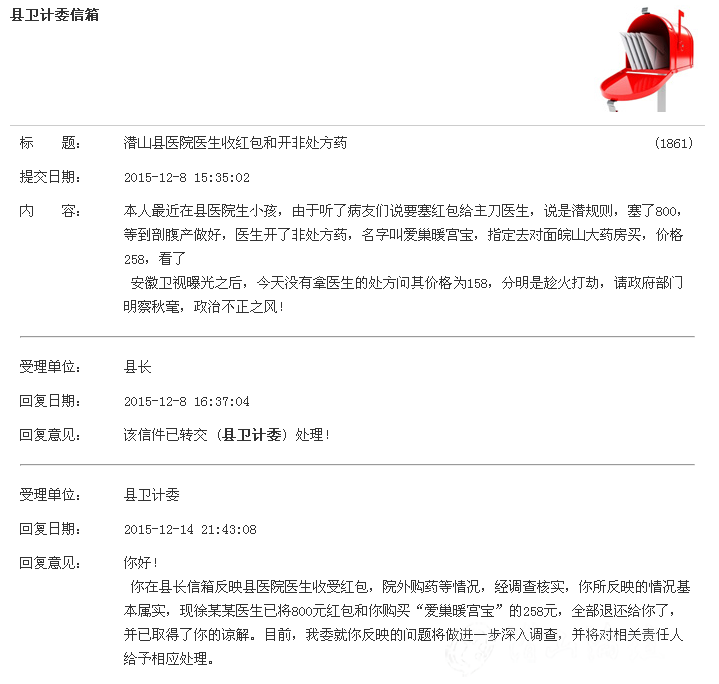 县卫计委信箱

标　　题：　潜山县医院医生收红包和开非处方药　(1861)

提交日期：　2015-12-8 15:35:02

内　　容：　本人最近在县医院生小孩，由于听了病友们说要塞红包给主刀医生，说是潜规则，塞了800，等到剖腹产做好，医生开了非处方药，名字叫爱巢暖宫宝，指定去对面皖山大药房买，价格258，看了

安徽卫视曝光之后，今天没有拿医生的处方问其价格为158，分明是趁火打劫，请政府部门明察秋毫，政治不正之风！

受理单位：　县长

回复日期：　2015-12-8 16:37:04

回复意见：　该信件已转交（县卫计委）处理！

受理单位：　县卫计委

回复日期：　2015-12-14 21:43:08

回复意见：　你好！

你在县长信箱反映县医院医生收受红包，院外购药等情况，经调查核实，你所反映的情况基本属实，现徐某某医生已将800元红包和你购买“爱巢暖宫宝”的258元，全部退还给你了，并已取得了你的谅解。目前，我委就你反映的问题将做进一步深入调查，并将对相关责任人给予相应处理。